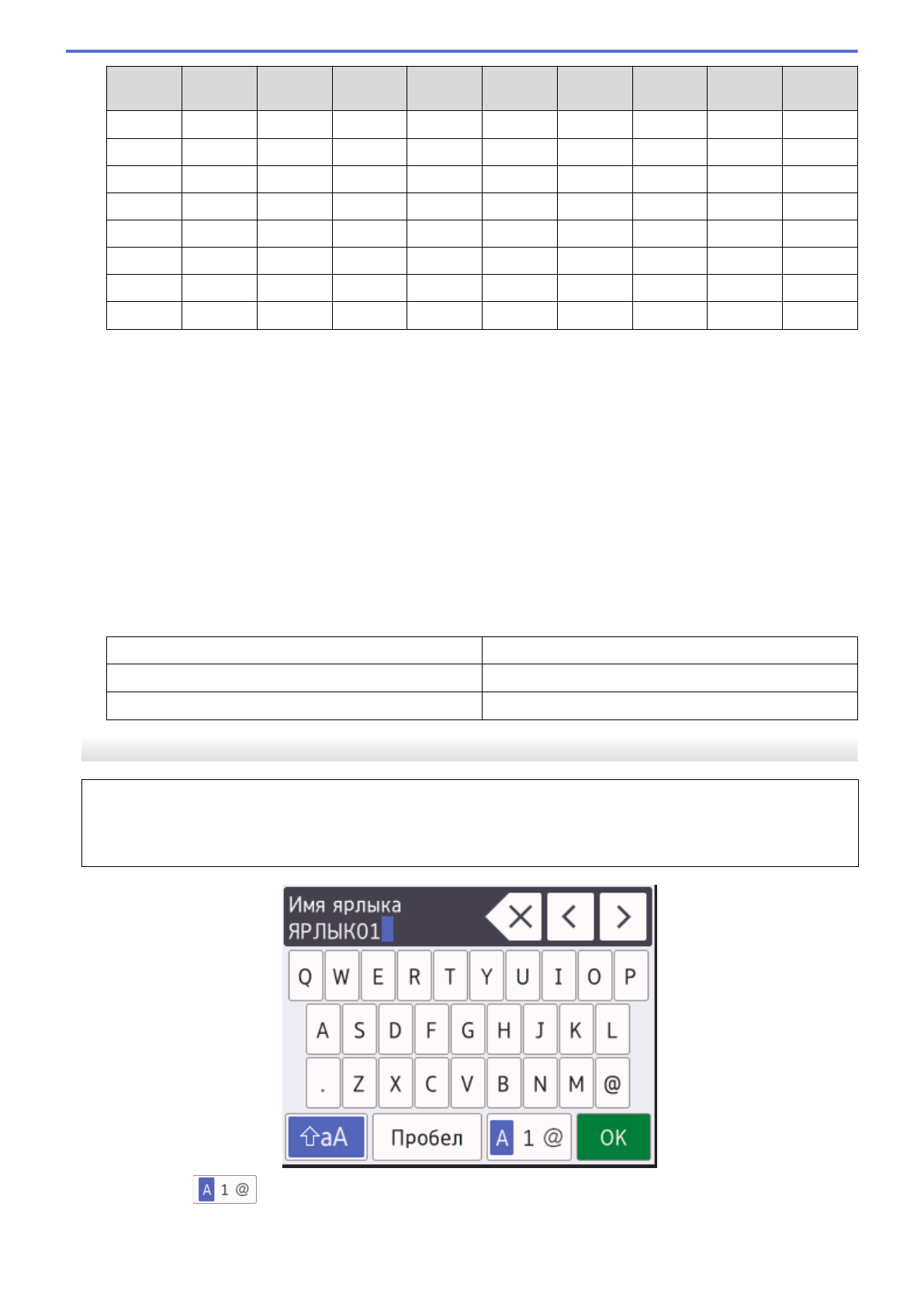 Имя ярлыка
ЯРЛЫК01

Q W E R T Y U I O P
A S D F G H J K L
. Z X C V B N M @
aA Пробел A 1 @ OK

A 1 @